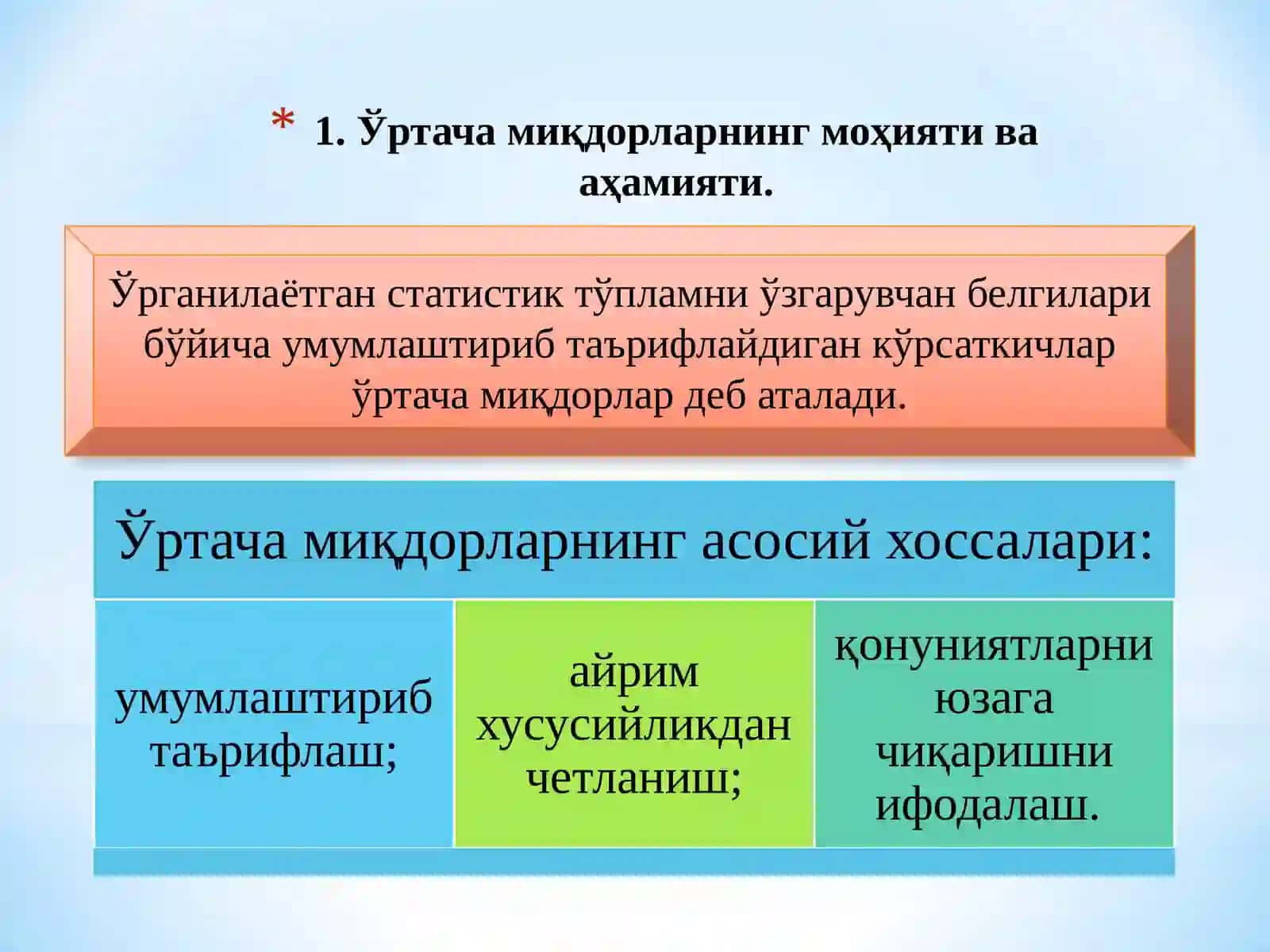 * 1. Ўртача миқдорларнинг моҳияти ва аҳамияти.

Ўрганилаётган статистик тўпламни ўзгарувчан белгилари бўйича умумлаштириб таърифлайдиган кўрсаткичлар ўртача миқдорлар деб аталади.

Ўртача миқдорларнинг асосий хоссалари:

умумлаштириб таърифлаш;

айрим хусусийликдан четланиш;

қонуниятларни юзага чиқаришни ифодалаш.